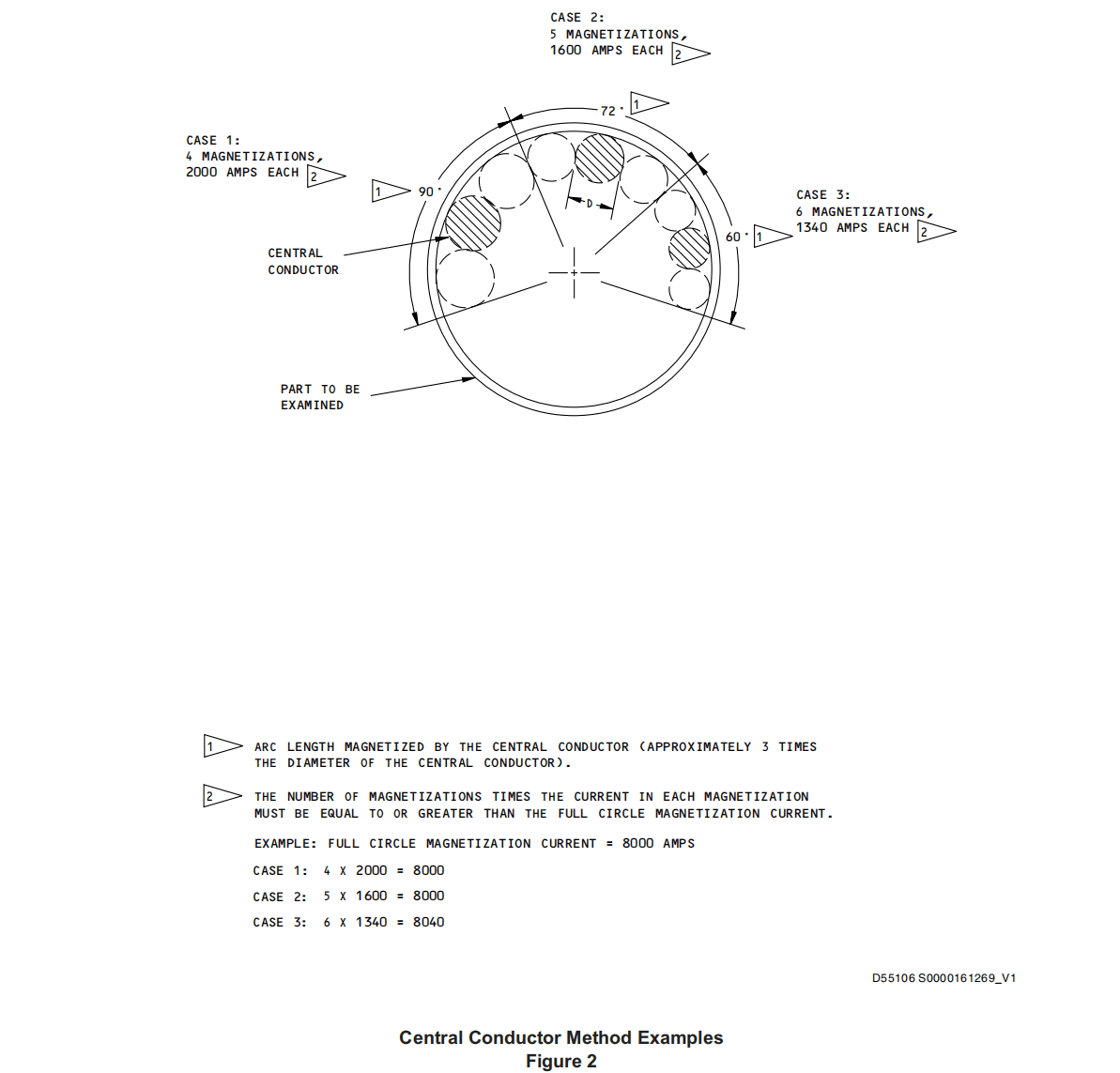 CASE 2:
5 MAGNETIZATIONS,
1600 AMPS EACH 2

72° 1

CASE 1:
4 MAGNETIZATIONS,
2000 AMPS EACH 2

1 90°

D

CASE 3:
6 MAGNETIZATIONS,
1340 AMPS EACH 2

60° 1

CENTRAL
CONDUCTOR

PART TO BE
EXAMINED

1 ARC LENGTH MAGNETIZED BY THE CENTRAL CONDUCTOR (APPROXIMATELY 3 TIMES THE DIAMETER OF THE CENTRAL CONDUCTOR).

2 THE NUMBER OF MAGNETIZATIONS TIMES THE CURRENT IN EACH MAGNETIZATION MUST BE EQUAL TO OR GREATER THAN THE FULL CIRCLE MAGNETIZATION CURRENT.

EXAMPLE: FULL CIRCLE MAGNETIZATION CURRENT = 8000 AMPS

CASE 1: 4 X 2000 = 8000

CASE 2: 5 X 1600 = 8000

CASE 3: 6 X 1340 = 8040

D55106 S0000161269_V1

Central Conductor Method Examples
Figure 2